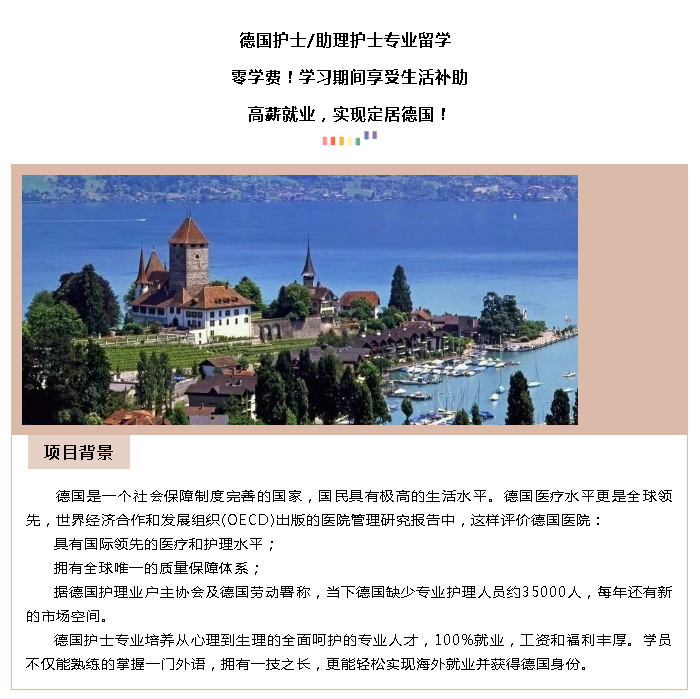 德国护士/助理护士专业留学

零学费！学习期间享受生活补助

高薪就业，实现定居德国！

项目背景

德国是一个社会保障制度完善的国家，国民具有极高的生活水平。德国医疗水平更是全球领先，世界经济合作和发展组织(OECD)出版的医院管理研究报告中，这样评价德国医院：

具有国际领先的医疗和护理水平；

拥有全球唯一的质量保障体系；

据德国护理业户主协会及德国劳动署称，当下德国缺少专业护理人员约35000人，每年还有新的市场空间。

德国护士专业培养从心理到生理的全面呵护的专业人才，100%就业，工资和福利丰厚。学员不仅能熟练的掌握一门外语，拥有一技之长，更能轻松实现海外就业并获得德国身份。